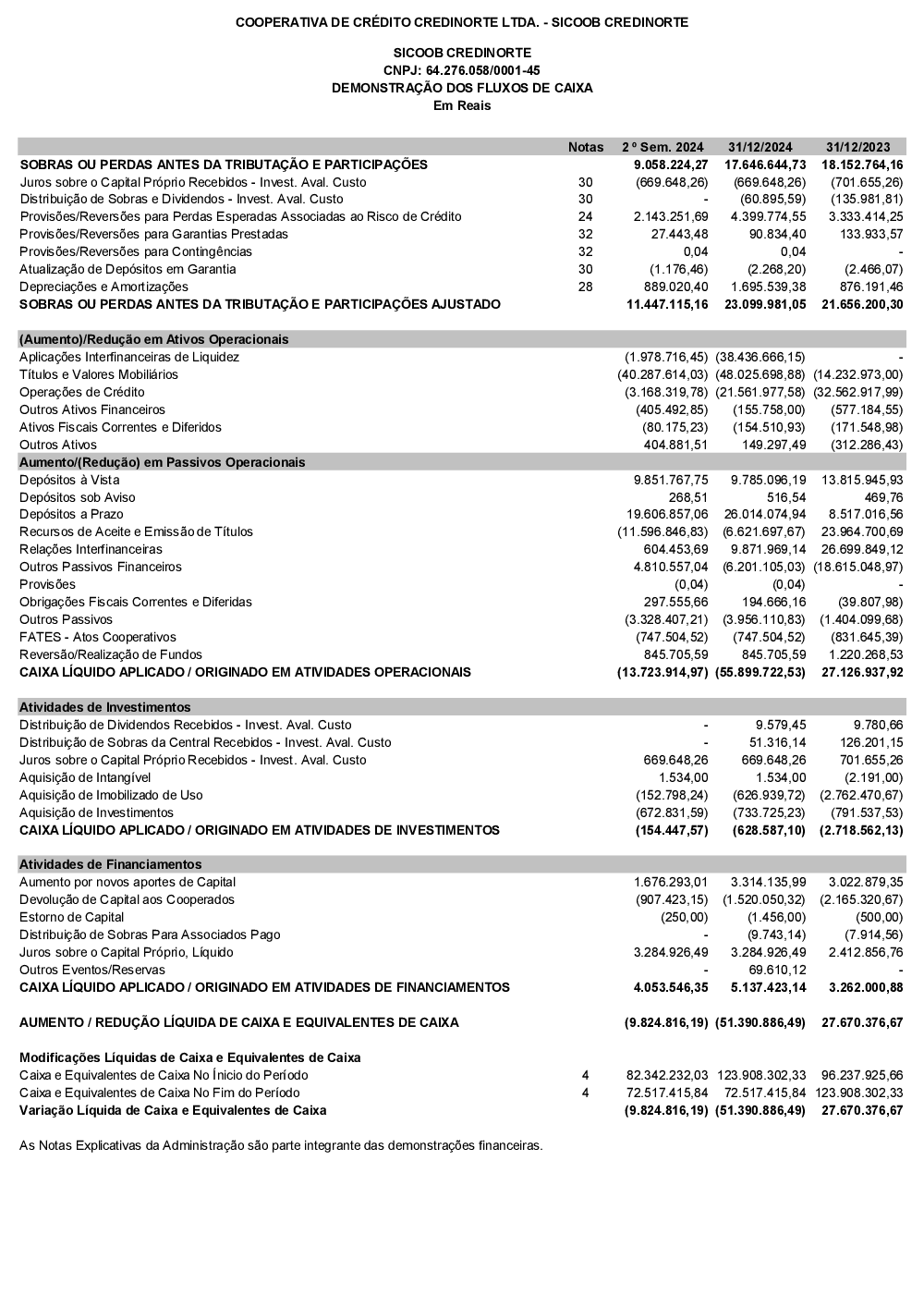 COOPERATIVA DE CRÉDITO CREDINORTE LTDA. - SICOOB CREDINORTE

SICOOB CREDINORTE
CNPJ: 64.276.058/0001-45
DEMONSTRAÇÃO DOS FLUXOS DE CAIXA
Em Reais

| | Notas | 2 º Sem. 2024 | 31/12/2024 | 31/12/2023 |
|---|---|---|---|---|
| SOBRAS OU PERDAS ANTES DA TRIBUTAÇÃO E PARTICIPAÇÕES | | 9.058.224,27 | 17.646.644,73 | 18.152.764,16 |
| Juros sobre o Capital Próprio Recebidos - Invest. Aval. Custo | 30 | (669.648,26) | (669.648,26) | (701.655,26) |
| Distribuição de Sobras e Dividendos - Invest. Aval. Custo | 30 | - | (60.895,59) | (135.981,81) |
| Provisões/Reversões para Perdas Esperadas Associadas ao Risco de Crédito | 24 | 2.143.251,69 | 4.399.774,55 | 3.333.414,25 |
| Provisões/Reversões para Garantias Prestadas | 32 | 27.443,48 | 90.834,40 | 133.933,57 |
| Provisões/Reversões para Contingências | 32 | 0,04 | 0,04 | - |
| Atualização de Depósitos em Garantia | 30 | (1.176,46) | (2.268,20) | (2.466,07) |
| Depreciações e Amortizações | 28 | 889.020,40 | 1.695.539,38 | 876.191,46 |
| SOBRAS OU PERDAS ANTES DA TRIBUTAÇÃO E PARTICIPAÇÕES AJUSTADO | | 11.447.115,16 | 23.099.981,05 | 21.656.200,30 |
| (Aumento)/Redução em Ativos Operacionais | | | | |
| Aplicações Interfinanceiras de Liquidez | | (1.978.716,45) | (38.436.666,15) | - |
| Títulos e Valores Mobiliários | | (40.287.614,03) | (48.025.698,88) | (14.232.973,00) |
| Operações de Crédito | | (3.168.319,78) | (21.561.977,58) | (32.562.917,99) |
| Outros Ativos Financeiros | | (405.492,85) | (155.758,00) | (577.184,55) |
| Ativos Fiscais Correntes e Diferidos | | (80.175,23) | (154.510,93) | (171.548,98) |
| Outros Ativos | | 404.881,51 | 149.297,49 | (312.286,43) |
| Aumento/(Redução) em Passivos Operacionais | | | | |
| Depósitos à Vista | | 9.851.767,75 | 9.785.096,19 | 13.815.945,93 |
| Depósitos sob Aviso | | 268,51 | 516,54 | 469,76 |
| Depósitos a Prazo | | 19.606.857,06 | 26.014.074,94 | 8.517.016,56 |
| Recursos de Aceite e Emissão de Títulos | | (11.596.846,83) | (6.621.697,67) | 23.964.700,69 |
| Relações Interfinanceiras | | 604.453,69 | 9.871.969,14 | 26.699.849,12 |
| Outros Passivos Financeiros | | 4.810.557,04 | (6.201.105,03) | (18.615.048,97) |
| Provisões | | (0,04) | (0,04) | - |
| Obrigações Fiscais Correntes e Diferidas | | 297.555,66 | 194.666,16 | (39.807,98) |
| Outros Passivos | | (3.328.407,21) | (3.956.110,83) | (1.404.099,68) |
| FATES - Atos Cooperativos | | (747.504,52) | (747.504,52) | (831.645,39) |
| Reversão/Realização de Fundos | | 845.705,59 | 845.705,59 | 1.220.268,53 |
| CAIXA LÍQUIDO APLICADO / ORIGINADO EM ATIVIDADES OPERACIONAIS | | (13.723.914,97) | (55.899.722,53) | 27.126.937,92 |
| Atividades de Investimentos | | | | |
| Distribuição de Dividendos Recebidos - Invest. Aval. Custo | | - | 9.579,45 | 9.780,66 |
| Distribuição de Sobras da Central Recebidos - Invest. Aval. Custo | | - | 51.316,14 | 126.201,15 |
| Juros sobre o Capital Próprio Recebidos - Invest. Aval. Custo | | 669.648,26 | 669.648,26 | 701.655,26 |
| Aquisição de Intangível | | 1.534,00 | 1.534,00 | (2.191,00) |
| Aquisição de Imobilizado de Uso | | (152.798,24) | (626.939,72) | (2.762.470,67) |
| Aquisição de Investimentos | | (672.831,59) | (733.725,23) | (791.537,53) |
| CAIXA LÍQUIDO APLICADO / ORIGINADO EM ATIVIDADES DE INVESTIMENTOS | | (154.447,57) | (628.587,10) | (2.718.562,13) |
| Atividades de Financiamentos | | | | |
| Aumento por novos aportes de Capital | | 1.676.293,01 | 3.314.135,99 | 3.022.879,35 |
| Devolução de Capital aos Cooperados | | (907.423,15) | (1.520.050,32) | (2.165.320,67) |
| Estorno de Capital | | (250,00) | (1.456,00) | (500,00) |
| Distribuição de Sobras Para Associados Pago | | - | (9.743,14) | (7.914,56) |
| Juros sobre o Capital Próprio, Líquido | | 3.284.926,49 | 3.284.926,49 | 2.412.856,76 |
| Outros Eventos/Reservas | | - | 69.610,12 | - |
| CAIXA LÍQUIDO APLICADO / ORIGINADO EM ATIVIDADES DE FINANCIAMENTOS | | 4.053.546,35 | 5.137.423,14 | 3.262.000,88 |
| AUMENTO / REDUÇÃO LÍQUIDA DE CAIXA E EQUIVALENTES DE CAIXA | | (9.824.816,19) | (51.390.886,49) | 27.670.376,67 |
| Modificações Líquidas de Caixa e Equivalentes de Caixa | | | | |
| Caixa e Equivalentes de Caixa No Ínicio do Período | 4 | 82.342.232,03 | 123.908.302,33 | 96.237.925,66 |
| Caixa e Equivalentes de Caixa No Fim do Período | 4 | 72.517.415,84 | 72.517.415,84 | 123.908.302,33 |
| Variação Líquida de Caixa e Equivalentes de Caixa | | (9.824.816,19) | (51.390.886,49) | 27.670.376,67 |

As Notas Explicativas da Administração são parte integrante das demonstrações financeiras.